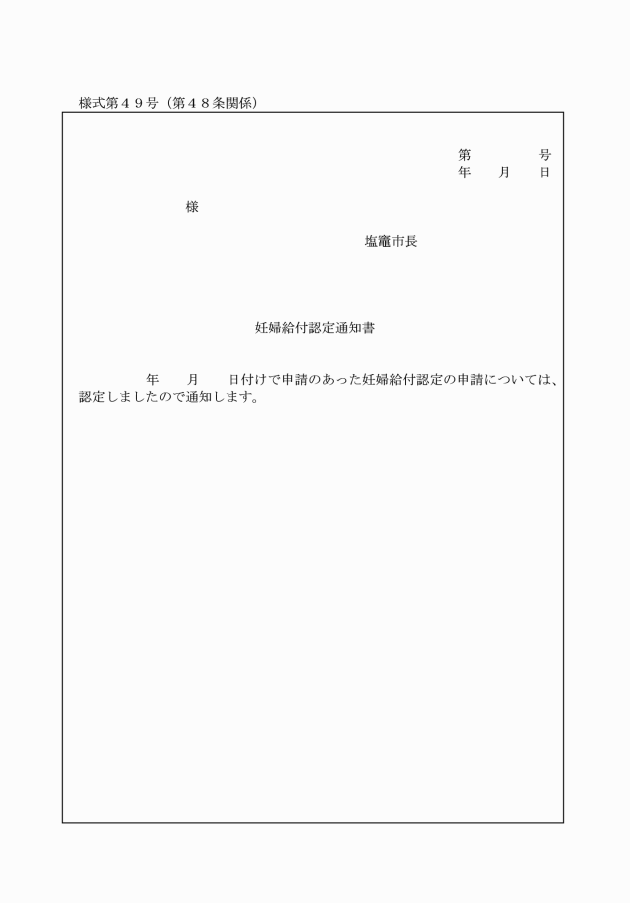 様式第４９号（第４８条関係）

第　　　号
年　月　日

様

塩竈市長

妊婦給付認定通知書

年　　月　　日付けで申請のあった妊婦給付認定の申請については、認定しましたので通知します。